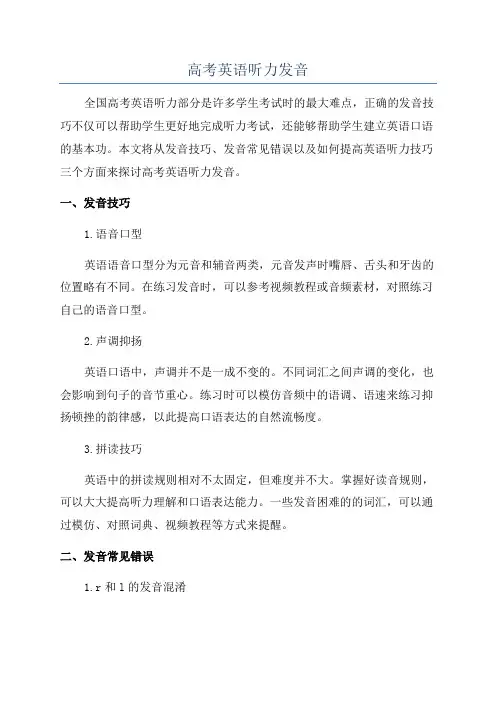 高考英语听力发音

全国高考英语听力部分是许多学生考试时的最大难点，正确的发音技巧不仅可以帮助学生更好地完成听力考试，还能够帮助学生建立英语口语的基本功。本文将从发音技巧、发音常见错误以及如何提高英语听力技巧三个方面来探讨高考英语听力发音。

一、发音技巧

1.语音口型

英语语音口型分为元音和辅音两类，元音发声时嘴唇、舌头和牙齿的位置略有不同。在练习发音时，可以参考视频教程或音频素材，对照练习自己的语音口型。

2.声调抑扬

英语口语中，声调并不是一成不变的。不同词汇之间声调的变化，也会影响到句子的音节重心。练习时可以模仿音频中的语调、语速来练习抑扬顿挫的韵律感，以此提高口语表达的自然流畅度。

3.拼读技巧

英语中的拼读规则相对不太固定，但难度并不大。掌握好读音规则，可以大大提高听力理解和口语表达能力。一些发音困难的的词汇，可以通过模仿、对照词典、视频教程等方式来提醒。

二、发音常见错误

1.r 和 l 的发音混淆